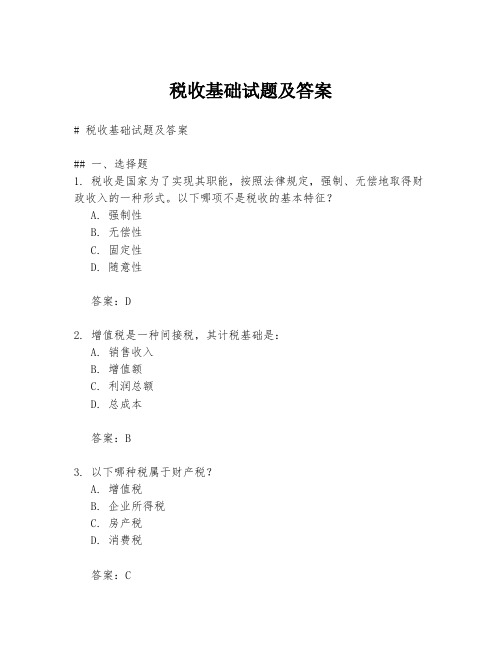 税收基础试题及答案

# 税收基础试题及答案

## 一、选择题
1. 税收是国家为了实现其职能，按照法律规定，强制、无偿地取得财政收入的一种形式。以下哪项不是税收的基本特征？
A. 强制性
B. 无偿性
C. 固定性
D. 随意性

答案：D

2. 增值税是一种间接税，其计税基础是：
A. 销售收入
B. 增值额
C. 利润总额
D. 总成本

答案：B

3. 以下哪种税属于财产税？
A. 增值税
B. 企业所得税
C. 房产税
D. 消费税

答案：C